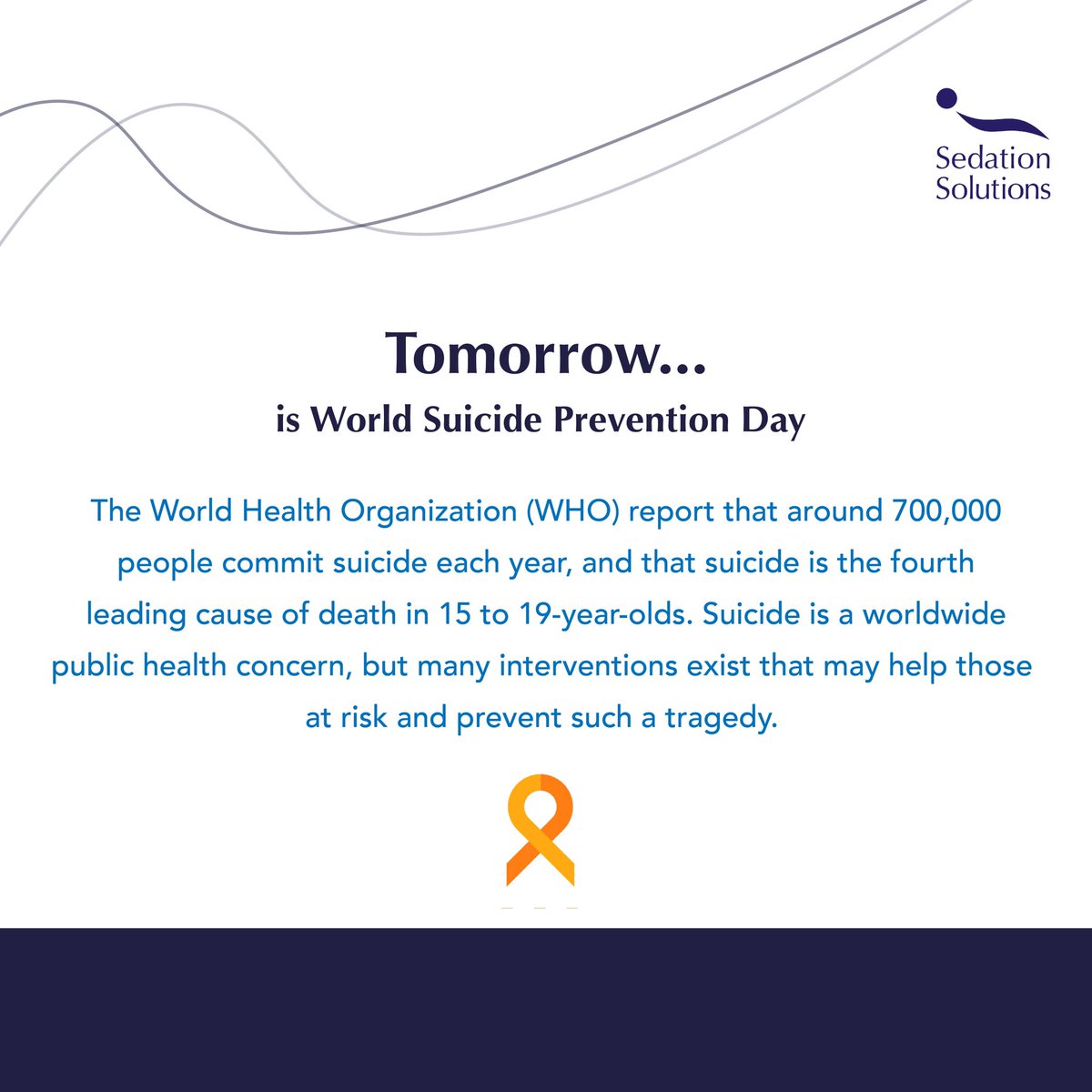 Sedation Solutions

Tomorrow...
is World Suicide Prevention Day

The World Health Organization (WHO) report that around 700,000 people commit suicide each year, and that suicide is the fourth leading cause of death in 15 to 19-year-olds. Suicide is a worldwide public health concern, but many interventions exist that may help those at risk and prevent such a tragedy.